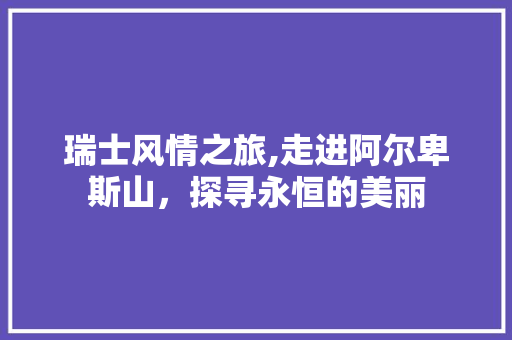 瑞士风情之旅,走进阿尔卑斯山，探寻永恒的美丽